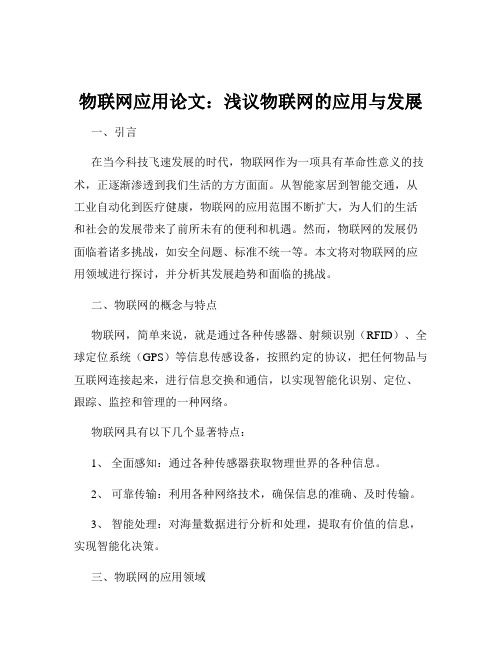 物联网应用论文：浅议物联网的应用与发展

一、引言

在当今科技飞速发展的时代，物联网作为一项具有革命性意义的技术，正逐渐渗透到我们生活的方方面面。从智能家居到智能交通，从工业自动化到医疗健康，物联网的应用范围不断扩大，为人们的生活和社会的发展带来了前所未有的便利和机遇。然而，物联网的发展仍面临着诸多挑战，如安全问题、标准不统一等。本文将对物联网的应用领域进行探讨，并分析其发展趋势和面临的挑战。

二、物联网的概念与特点

物联网，简单来说，就是通过各种传感器、射频识别（RFID）、全球定位系统（GPS）等信息传感设备，按照约定的协议，把任何物品与互联网连接起来，进行信息交换和通信，以实现智能化识别、定位、跟踪、监控和管理的一种网络。

物联网具有以下几个显著特点：

1、 全面感知：通过各种传感器获取物理世界的各种信息。

2、 可靠传输：利用各种网络技术，确保信息的准确、及时传输。

3、 智能处理：对海量数据进行分析和处理，提取有价值的信息，实现智能化决策。

三、物联网的应用领域